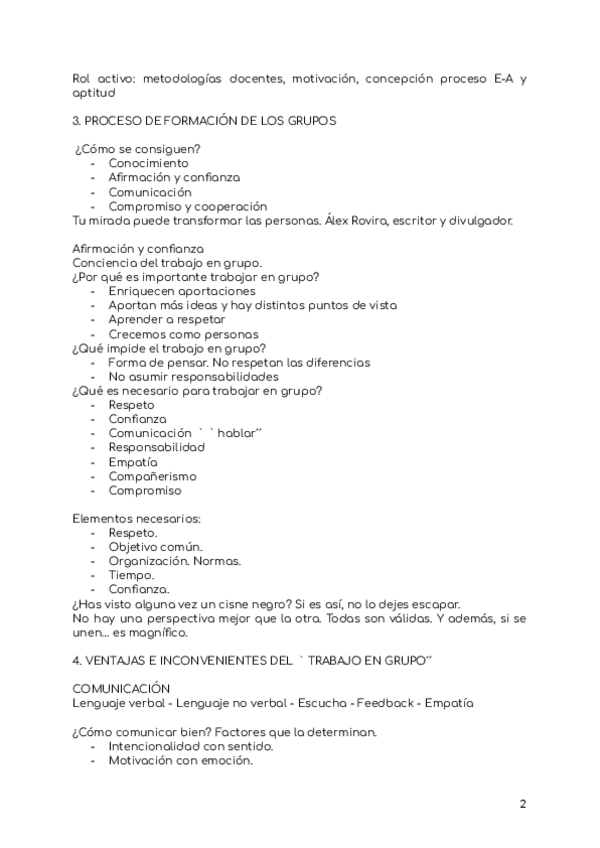 Rol activo: metodologías docentes, motivación, concepción proceso E-A y aptitud

3. PROCESO DE FORMACIÓN DE LOS GRUPOS

¿Cómo se consiguen?
- Conocimiento
- Afirmación y confianza
- Comunicación
- Compromiso y cooperación
Tu mirada puede transformar las personas. Álex Rovira, escritor y divulgador.

Afirmación y confianza
Conciencia del trabajo en grupo.
¿Por qué es importante trabajar en grupo?
- Enriquecen aportaciones
- Aportan más ideas y hay distintos puntos de vista
- Aprender a respetar
- Crecemos como personas
¿Qué impide el trabajo en grupo?
- Forma de pensar. No respetan las diferencias
- No asumir responsabilidades
¿Qué es necesario para trabajar en grupo?
- Respeto
- Confianza
- Comunicación ` ` hablar´´
- Responsabilidad
- Empatía
- Compañerismo
- Compromiso

Elementos necesarios:
- Respeto.
- Objetivo común.
- Organización. Normas.
- Tiempo.
- Confianza.
¿Has visto alguna vez un cisne negro? Si es así, no lo dejes escapar.
No hay una perspectiva mejor que la otra. Todas son válidas. Y además, si se unen… es magnífico.

4. VENTAJAS E INCONVENIENTES DEL ` TRABAJO EN GRUPO´´

COMUNICACIÓN
Lenguaje verbal - Lenguaje no verbal - Escucha - Feedback - Empatía

¿Cómo comunicar bien? Factores que la determinan.
- Intencionalidad con sentido.
- Motivación con emoción.

2